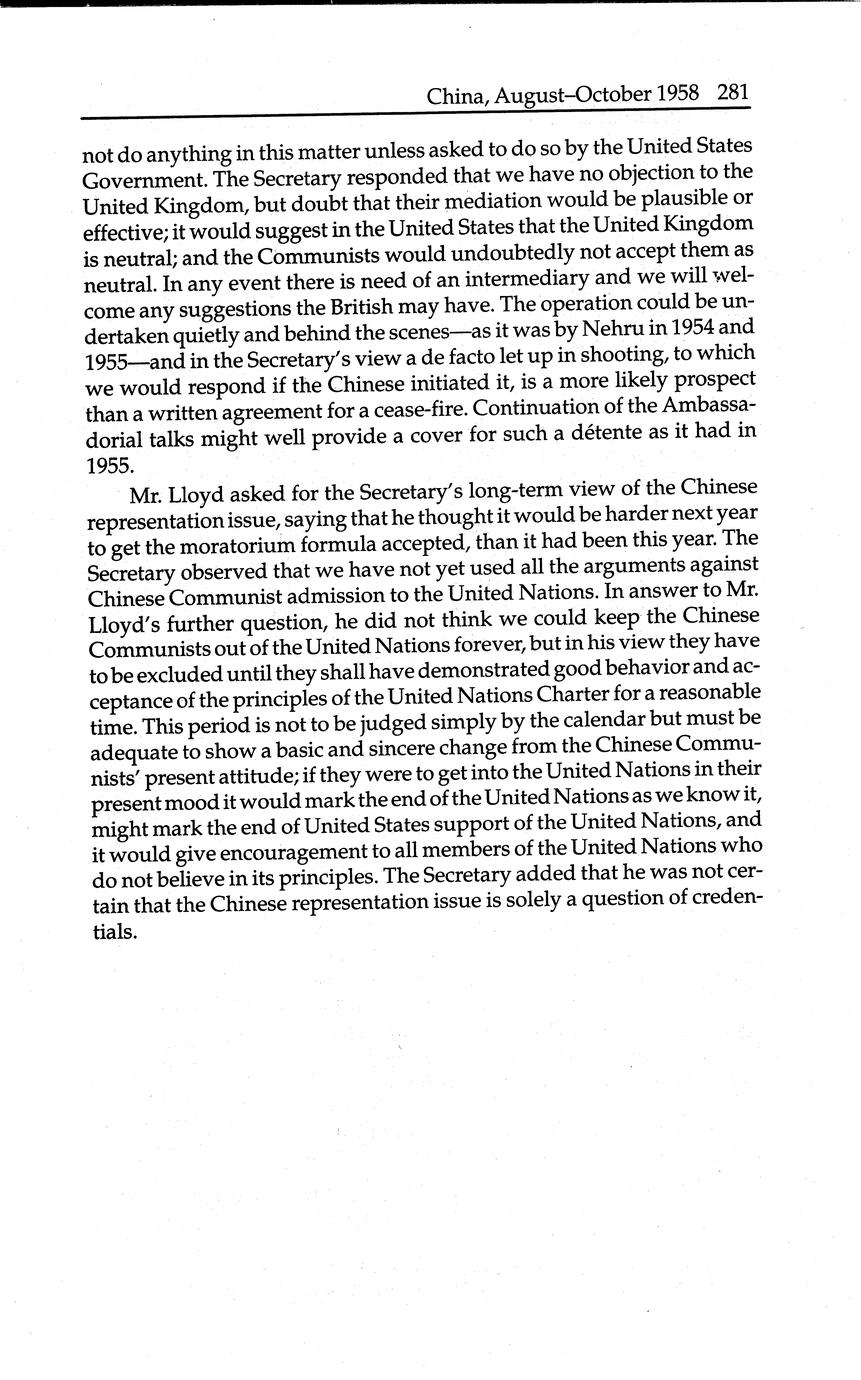 China, August–October 1958 281

not do anything in this matter unless asked to do so by the United States Government. The Secretary responded that we have no objection to the United Kingdom, but doubt that their mediation would be plausible or effective; it would suggest in the United States that the United Kingdom is neutral; and the Communists would undoubtedly not accept them as neutral. In any event there is need of an intermediary and we will welcome any suggestions the British may have. The operation could be undertaken quietly and behind the scenes—as it was by Nehru in 1954 and 1955—and in the Secretary's view a de facto let up in shooting, to which we would respond if the Chinese initiated it, is a more likely prospect than a written agreement for a cease-fire. Continuation of the Ambassadorial talks might well provide a cover for such a détente as it had in 1955.

Mr. Lloyd asked for the Secretary's long-term view of the Chinese representation issue, saying that he thought it would be harder next year to get the moratorium formula accepted, than it had been this year. The Secretary observed that we have not yet used all the arguments against Chinese Communist admission to the United Nations. In answer to Mr. Lloyd's further question, he did not think we could keep the Chinese Communists out of the United Nations forever, but in his view they have to be excluded until they shall have demonstrated good behavior and acceptance of the principles of the United Nations Charter for a reasonable time. This period is not to be judged simply by the calendar but must be adequate to show a basic and sincere change from the Chinese Communists' present attitude; if they were to get into the United Nations in their present mood it would mark the end of the United Nations as we know it, might mark the end of United States support of the United Nations, and it would give encouragement to all members of the United Nations who do not believe in its principles. The Secretary added that he was not certain that the Chinese representation issue is solely a question of credentials.